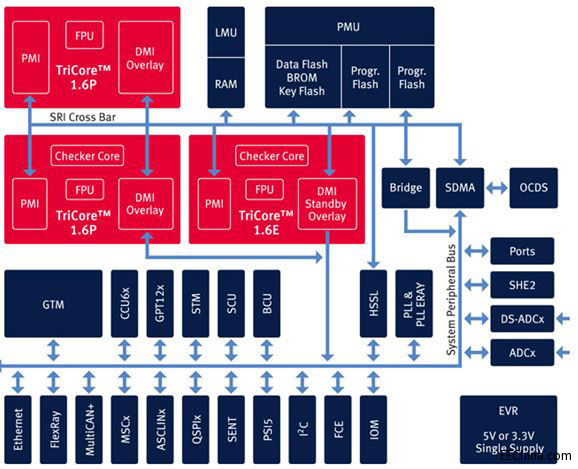 PMI
FPU
TriCore™ 1.6P
DMI Overlay

LMU
RAM

PMU
Data Flash BROM Key Flash
Progr. Flash
Progr. Flash

SRI Cross Bar

Checker Core
PMI
FPU
TriCore™ 1.6P
DMI Overlay

Checker Core
PMI
FPU
TriCore™ 1.6E
DMI Standby Overlay

Bridge
SDMA
OCDS

System Peripheral Bus

Ports
SHE2
DS-ADCx
ADCx

GTM
CCU6x
GPT12x
STM
SCU
BCU
HSSL
PLL & PLL ERAY

Ethernet
FlexRay
MultiCAN+
MSCx
ASCLINx
QSPIx
SENT
PSI5
I²C
FCE
IOM

EVR
5V or 3.3V Single Supply

EEChina.com